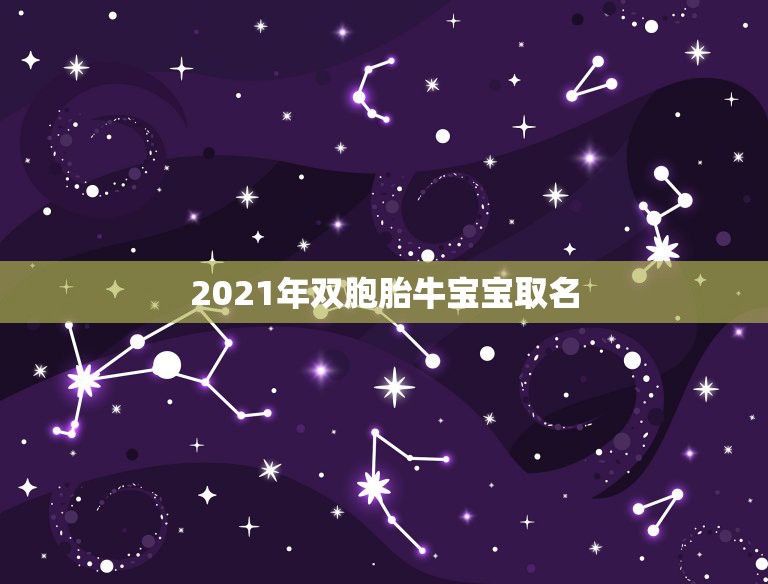 2021年双胞胎牛宝宝取名